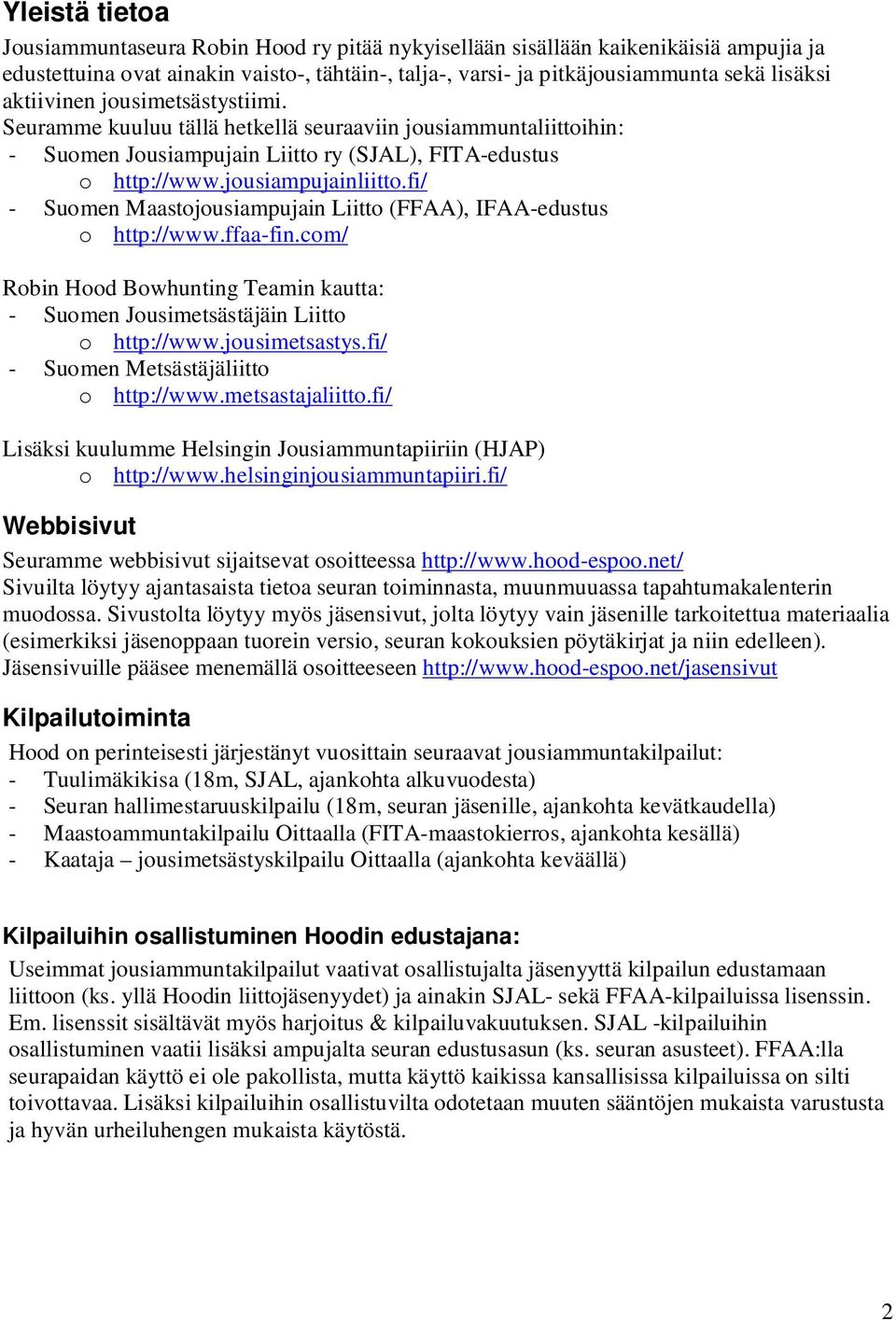 Yleistä tietoa

Jousiammuntaseura Robin Hood ry pitää nykyisellään sisällään kaikenikäisiä ampujia ja edustettuina ovat ainakin vaisto-, tähtäin-, talja-, varsi- ja pitkäjousiammunta sekä lisäksi aktiivinen jousimetsästystiimi.
Seuramme kuuluu tällä hetkellä seuraaviin jousiammuntaliittoihin:
- Suomen Jousiampujain Liitto ry (SJAL), FITA-edustus
o http://www.jousiampujainliitto.fi/
- Suomen Maastojousiampujain Liitto (FFAA), IFAA-edustus
o http://www.ffaa-fin.com/

Robin Hood Bowhunting Teamin kautta:
- Suomen Jousimetsästäjäin Liitto
o http://www.jousimetsastys.fi/
- Suomen Metsästäjäliitto
o http://www.metsastajaliitto.fi/

Lisäksi kuulumme Helsingin Jousiammuntapiiriin (HJAP)
o http://www.helsinginjousiammuntapiiri.fi/

Webbisivut

Seuramme webbisivut sijaitsevat osoitteessa http://www.hood-espoo.net/
Sivuilta löytyy ajantasaista tietoa seuran toiminnasta, muunmuuassa tapahtumakalenterin muodossa. Sivustolta löytyy myös jäsensivut, jolta löytyy vain jäsenille tarkoitettua materiaalia (esimerkiksi jäsenoppaan tuorein versio, seuran kokouksien pöytäkirjat ja niin edelleen). Jäsensivuille pääsee menemällä osoitteeseen http://www.hood-espoo.net/jasensivut

Kilpailutoiminta

Hood on perinteisesti järjestänyt vuosittain seuraavat jousiammuntakilpailut:
- Tuulimäkikisa (18m, SJAL, ajankohta alkuvuodesta)
- Seuran hallimestaruuskilpailu (18m, seuran jäsenille, ajankohta kevätkaudella)
- Maastoammuntakilpailu Oittaalla (FITA-maastokierros, ajankohta kesällä)
- Kaataja – jousimetsästyskilpailu Oittaalla (ajankohta keväällä)

Kilpailuihin osallistuminen Hoodin edustajana:

Useimmat jousiammuntakilpailut vaativat osallistujalta jäsenyyttä kilpailun edustamaan liittoon (ks. yllä Hoodin liittojäsenyydet) ja ainakin SJAL- sekä FFAA-kilpailuissa lisenssin. Em. lisenssit sisältävät myös harjoitus & kilpailuvakuutuksen. SJAL -kilpailuihin osallistuminen vaatii lisäksi ampujalta seuran edustusasun (ks. seuran asusteet). FFAA:lla seurapaidan käyttö ei ole pakollista, mutta käyttö kaikissa kansallisissa kilpailuissa on silti toivottavaa. Lisäksi kilpailuihin osallistuvilta odotetaan muuten sääntöjen mukaista varustusta ja hyvän urheiluhengen mukaista käytöstä.

2